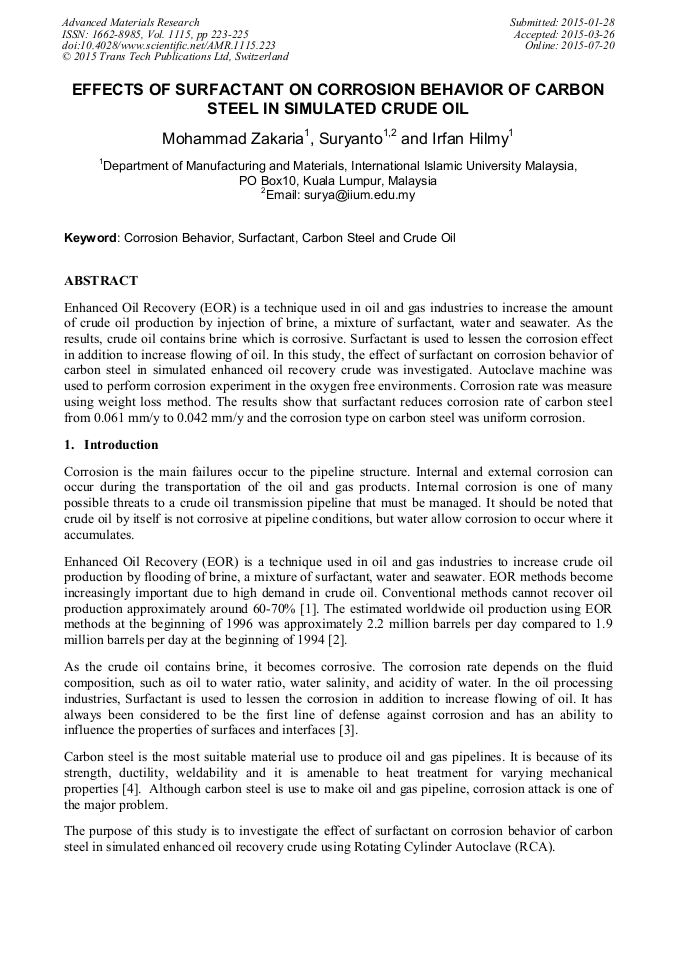 Advanced Materials Research
ISSN: 1662-8985, Vol. 1115, pp 223-225
doi:10.4028/www.scientific.net/AMR.1115.223
© 2015 Trans Tech Publications Ltd, Switzerland

Submitted: 2015-01-28
Accepted: 2015-03-26
Online: 2015-07-20

EFFECTS OF SURFACTANT ON CORROSION BEHAVIOR OF CARBON STEEL IN SIMULATED CRUDE OIL

Mohammad Zakaria$^1$, Suryanto$^{1,2}$ and Irfan Hilmy$^1$

$^1$Department of Manufacturing and Materials, International Islamic University Malaysia, PO Box10, Kuala Lumpur, Malaysia
$^2$Email: surya@iium.edu.my

Keyword: Corrosion Behavior, Surfactant, Carbon Steel and Crude Oil

ABSTRACT

Enhanced Oil Recovery (EOR) is a technique used in oil and gas industries to increase the amount of crude oil production by injection of brine, a mixture of surfactant, water and seawater. As the results, crude oil contains brine which is corrosive. Surfactant is used to lessen the corrosion effect in addition to increase flowing of oil. In this study, the effect of surfactant on corrosion behavior of carbon steel in simulated enhanced oil recovery crude was investigated. Autoclave machine was used to perform corrosion experiment in the oxygen free environments. Corrosion rate was measure using weight loss method. The results show that surfactant reduces corrosion rate of carbon steel from 0.061 mm/y to 0.042 mm/y and the corrosion type on carbon steel was uniform corrosion.

1. Introduction

Corrosion is the main failures occur to the pipeline structure. Internal and external corrosion can occur during the transportation of the oil and gas products. Internal corrosion is one of many possible threats to a crude oil transmission pipeline that must be managed. It should be noted that crude oil by itself is not corrosive at pipeline conditions, but water allow corrosion to occur where it accumulates.

Enhanced Oil Recovery (EOR) is a technique used in oil and gas industries to increase crude oil production by flooding of brine, a mixture of surfactant, water and seawater. EOR methods become increasingly important due to high demand in crude oil. Conventional methods cannot recover oil production approximately around 60-70% [1]. The estimated worldwide oil production using EOR methods at the beginning of 1996 was approximately 2.2 million barrels per day compared to 1.9 million barrels per day at the beginning of 1994 [2].

As the crude oil contains brine, it becomes corrosive. The corrosion rate depends on the fluid composition, such as oil to water ratio, water salinity, and acidity of water. In the oil processing industries, Surfactant is used to lessen the corrosion in addition to increase flowing of oil. It has always been considered to be the first line of defense against corrosion and has an ability to influence the properties of surfaces and interfaces [3].

Carbon steel is the most suitable material use to produce oil and gas pipelines. It is because of its strength, ductility, weldability and it is amenable to heat treatment for varying mechanical properties [4]. Although carbon steel is use to make oil and gas pipeline, corrosion attack is one of the major problem.

The purpose of this study is to investigate the effect of surfactant on corrosion behavior of carbon steel in simulated enhanced oil recovery crude using Rotating Cylinder Autoclave (RCA).